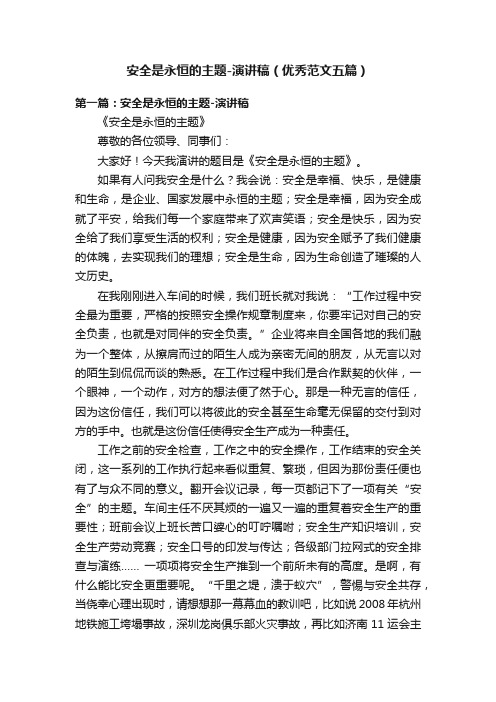 安全是永恒的主题-演讲稿（优秀范文五篇）

第一篇：安全是永恒的主题-演讲稿

《安全是永恒的主题》

尊敬的各位领导、同事们：

大家好！今天我演讲的题目是《安全是永恒的主题》。

如果有人问我安全是什么？我会说：安全是幸福、快乐，是健康和生命，是企业、国家发展中永恒的主题；安全是幸福，因为安全成就了平安，给我们每一个家庭带来了欢声笑语；安全是快乐，因为安全给了我们享受生活的权利；安全是健康，因为安全赋予了我们健康的体魄，去实现我们的理想；安全是生命，因为生命创造了璀璨的人文历史。

在我刚刚进入车间的时候，我们班长就对我说：“工作过程中安全最为重要，严格的按照安全操作规章制度来，你要牢记对自己的安全负责，也就是对同伴的安全负责。”企业将来自全国各地的我们融为一个整体，从擦肩而过的陌生人成为亲密无间的朋友，从无言以对的陌生到侃侃而谈的熟悉。在工作过程中我们是合作默契的伙伴，一个眼神，一个动作，对方的想法便了然于心。那是一种无言的信任，因为这份信任，我们可以将彼此的安全甚至生命毫无保留的交付到对方的手中。也就是这份信任使得安全生产成为一种责任。

工作之前的安全检查，工作之中的安全操作，工作结束的安全关闭，这一系列的工作执行起来看似重复、繁琐，但因为那份责任便也有了与众不同的意义。翻开会议记录，每一页都记下了一项有关“安全”的主题。车间主任不厌其烦的一遍又一遍的重复着安全生产的重要性；班前会议上班长苦口婆心的叮咛嘱咐；安全生产知识培训，安全生产劳动竞赛；安全口号的印发与传达；各级部门拉网式的安全排查与演练…… 一项项将安全生产推到一个前所未有的高度。是啊，有什么能比安全更重要呢。“千里之堤，溃于蚁穴”，警惕与安全共存，当侥幸心理出现时，请想想那一幕幕血的教训吧，比如说 2008 年杭州地铁施工垮塌事故，深圳龙岗俱乐部火灾事故，再比如济南 11 运会主